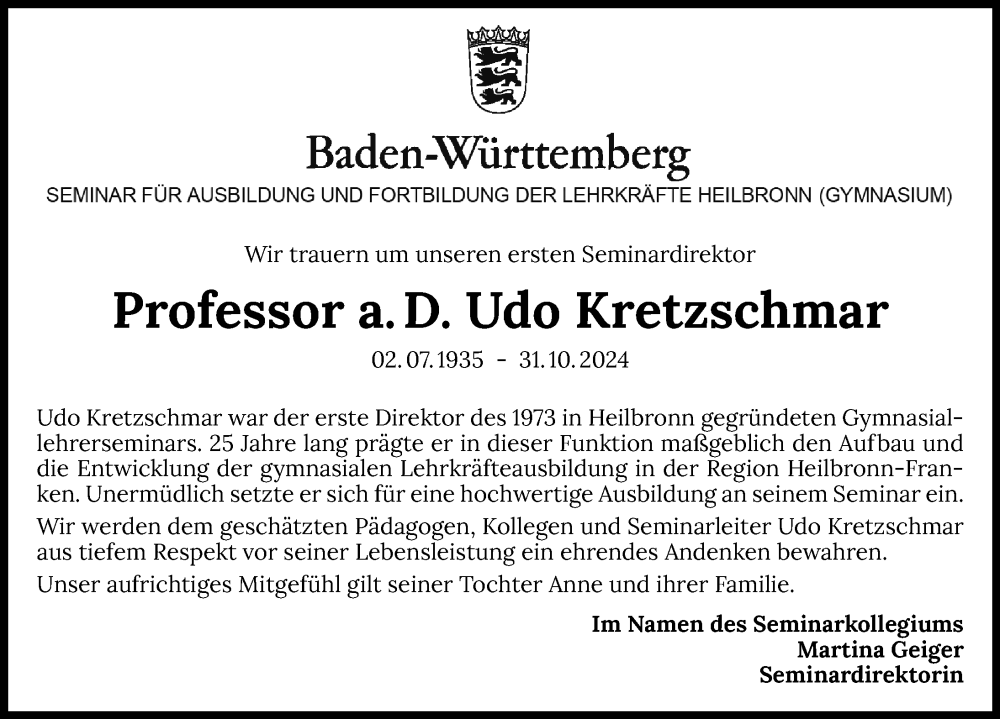 Baden-Württemberg
SEMINAR FÜR AUSBILDUNG UND FORTBILDUNG DER LEHRKRÄFTE HEILBRONN (GYMNASIUM)

Wir trauern um unseren ersten Seminardirektor

Professor a. D. Udo Kretzschmar

02. 07. 1935 - 31. 10. 2024

Udo Kretzschmar war der erste Direktor des 1973 in Heilbronn gegründeten Gymnasiallehrerseminars. 25 Jahre lang prägte er in dieser Funktion maßgeblich den Aufbau und die Entwicklung der gymnasialen Lehrkräfteausbildung in der Region Heilbronn-Franken. Unermüdlich setzte er sich für eine hochwertige Ausbildung an seinem Seminar ein.

Wir werden dem geschätzten Pädagogen, Kollegen und Seminarleiter Udo Kretzschmar aus tiefem Respekt vor seiner Lebensleistung ein ehrendes Andenken bewahren.

Unser aufrichtiges Mitgefühl gilt seiner Tochter Anne und ihrer Familie.

Im Namen des Seminarkollegiums
Martina Geiger
Seminardirektorin